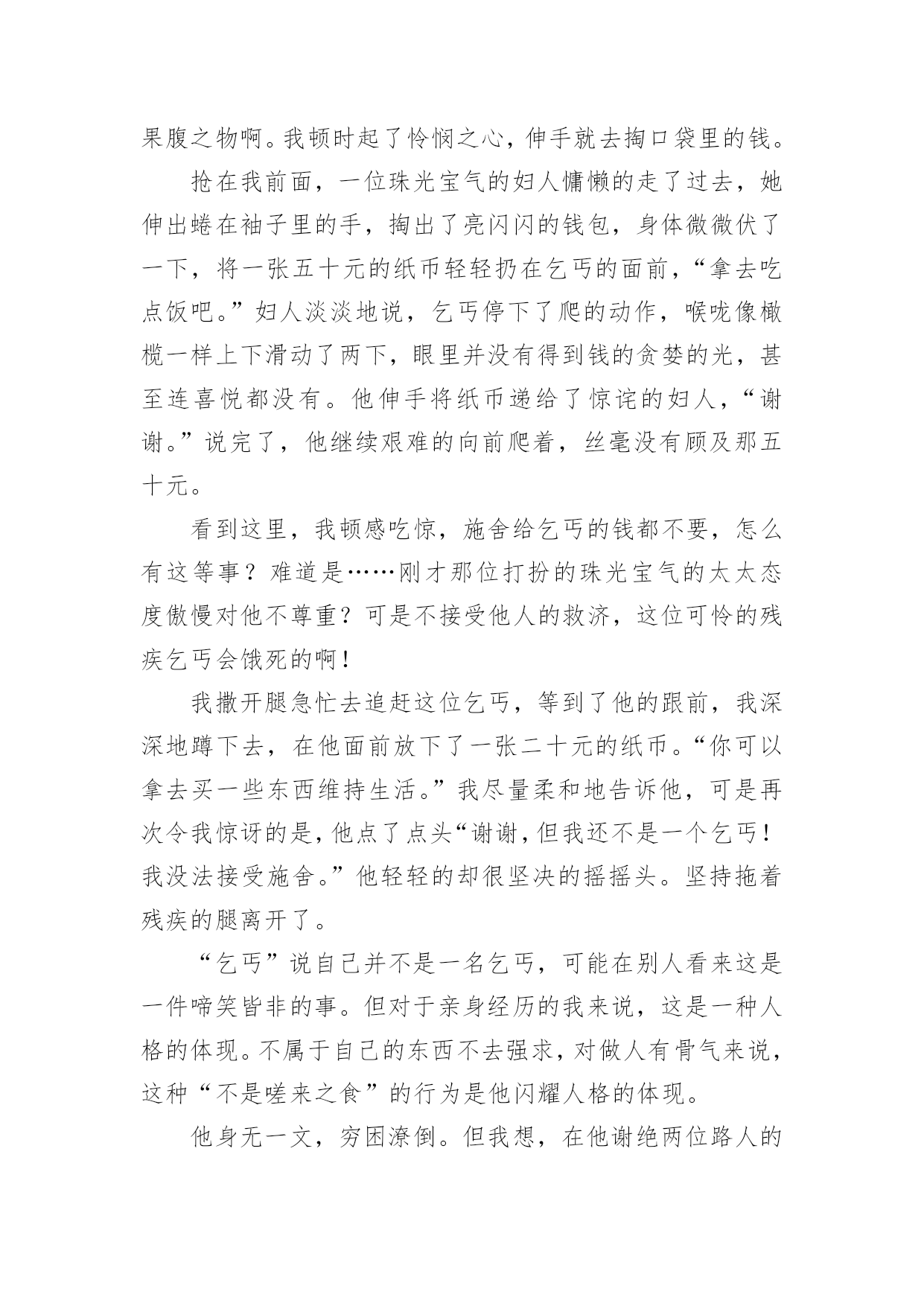 果腹之物啊。我顿时起了怜悯之心，伸手就去掏口袋里的钱。

抢在我前面，一位珠光宝气的妇人慵懒的走了过去，她伸出蜷在袖子里的手，掏出了亮闪闪的钱包，身体微微伏了一下，将一张五十元的纸币轻轻扔在乞丐的面前，“拿去吃点饭吧。”妇人淡淡地说，乞丐停下了爬的动作，喉咙像橄榄一样上下滑动了两下，眼里并没有得到钱的贪婪的光，甚至连喜悦都没有。他伸手将纸币递给了惊诧的妇人，“谢谢。”说完了，他继续艰难的向前爬着，丝毫没有顾及那五十元。

看到这里，我顿感吃惊，施舍给乞丐的钱都不要，怎么有这等事？难道是……刚才那位打扮的珠光宝气的太太态度傲慢对他不尊重？可是不接受他人的救济，这位可怜的残疾乞丐会饿死的啊！

我撒开腿急忙去追赶这位乞丐，等到了他的跟前，我深深地蹲下去，在他面前放下了一张二十元的纸币。“你可以拿去买一些东西维持生活。”我尽量柔和地告诉他，可是再次令我惊讶的是，他点了点头“谢谢，但我还不是一个乞丐！我没法接受施舍。”他轻轻的却很坚决的摇摇头。坚持拖着残疾的腿离开了。

“乞丐”说自己并不是一名乞丐，可能在别人看来这是一件啼笑皆非的事。但对于亲身经历的我来说，这是一种人格的体现。不属于自己的东西不去强求，对做人有骨气来说，这种“不是嗟来之食”的行为是他闪耀人格的体现。

他身无一文，穷困潦倒。但我想，在他谢绝两位路人的